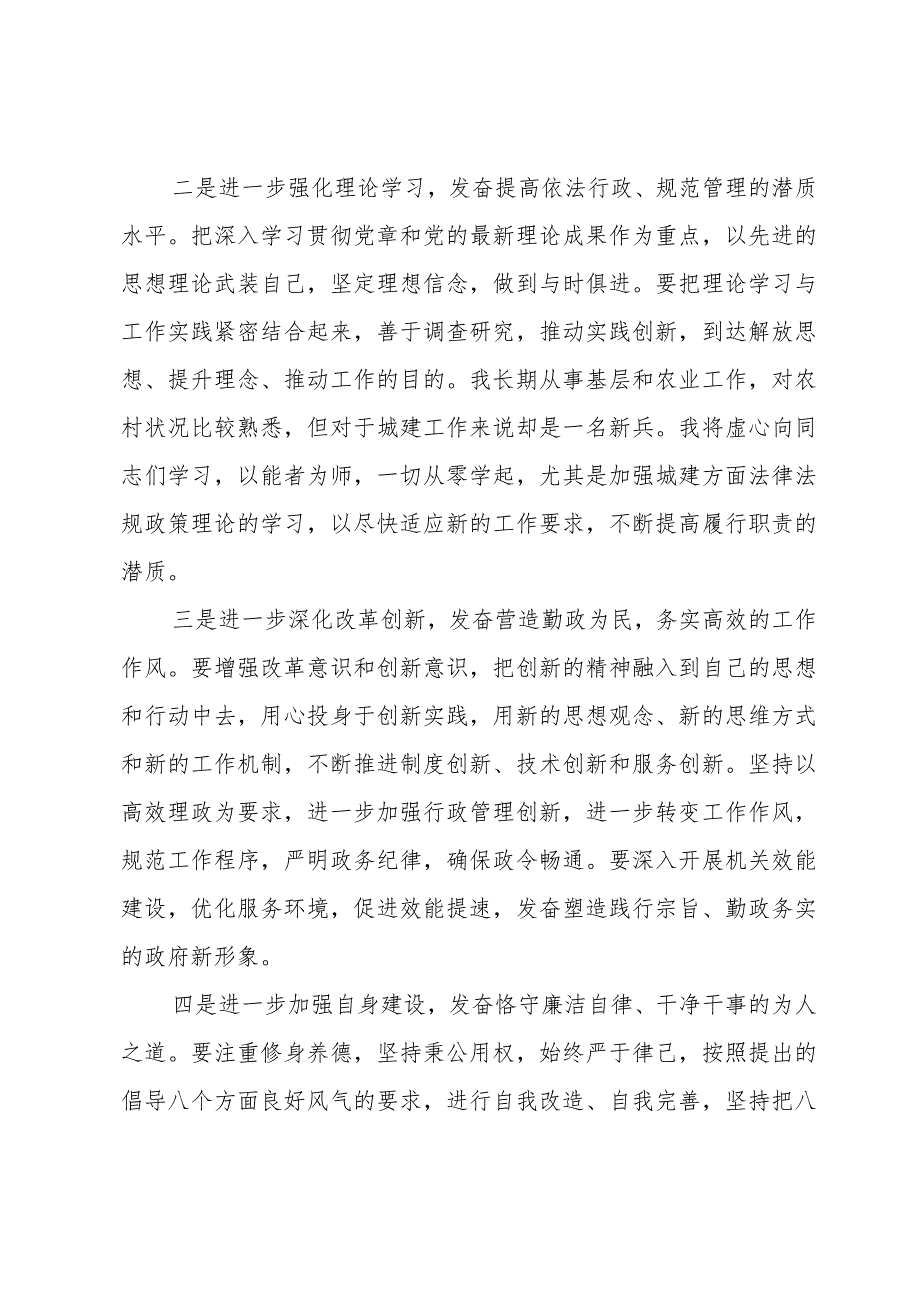 二是进一步强化理论学习，发奋提高依法行政、规范管理的潜质水平。把深入学习贯彻党章和党的最新理论成果作为重点，以先进的思想理论武装自己，坚定理想信念，做到与时俱进。要把理论学习与工作实践紧密结合起来，善于调查研究，推动实践创新，到达解放思想、提升理念、推动工作的目的。我长期从事基层和农业工作，对农村状况比较熟悉，但对于城建工作来说却是一名新兵。我将虚心向同志们学习，以能者为师，一切从零学起，尤其是加强城建方面法律法规政策理论的学习，以尽快适应新的工作要求，不断提高履行职责的潜质。

三是进一步深化改革创新，发奋营造勤政为民，务实高效的工作作风。要增强改革意识和创新意识，把创新的精神融入到自己的思想和行动中去，用心投身于创新实践，用新的思想观念、新的思维方式和新的工作机制，不断推进制度创新、技术创新和服务创新。坚持以高效理政为要求，进一步加强行政管理创新，进一步转变工作作风，规范工作程序，严明政务纪律，确保政令畅通。要深入开展机关效能建设，优化服务环境，促进效能提速，发奋塑造践行宗旨、勤政务实的政府新形象。

四是进一步加强自身建设，发奋恪守廉洁自律、干净干事的为人之道。要注重修身养德，坚持秉公用权，始终严于律己，按照提出的倡导八个方面良好风气的要求，进行自我改造、自我完善，坚持把八